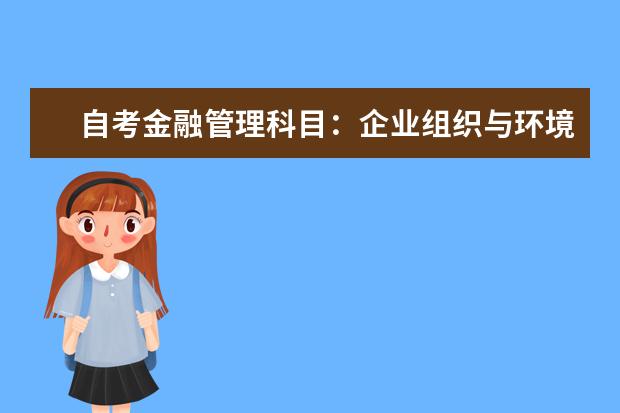 自考金融管理科目：企业组织与环境